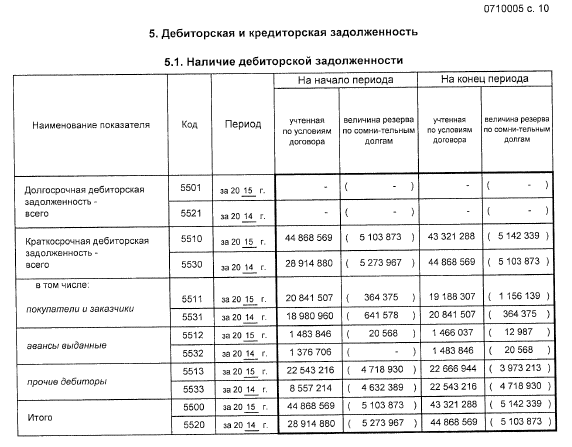 0710005 с. 10

5. Дебиторская и кредиторская задолженность

5.1. Наличие дебиторской задолженности

| Наименование показателя | Код | Период | На начало периода: учтенная по условиям договора | На начало периода: величина резерва по сомни-тельным долгам | На конец периода: учтенная по условиям договора | На конец периода: величина резерва по сомни-тельным долгам |
|---|---|---|---|---|---|---|
| Долгосрочная дебиторская задолженность - всего | 5501 | за 20 15 г. | - | ( - ) | - | ( - ) |
| | 5521 | за 20 14 г. | - | ( - ) | - | ( - ) |
| Краткосрочная дебиторская задолженность - всего | 5510 | за 20 15 г. | 44 868 569 | ( 5 103 873 ) | 43 321 288 | ( 5 142 339 ) |
| | 5530 | за 20 14 г. | 28 914 880 | ( 5 273 967 ) | 44 868 569 | ( 5 103 873 ) |
| в том числе: покупатели и заказчики | 5511 | за 20 15 г. | 20 841 507 | ( 364 375 ) | 19 188 307 | ( 1 156 139 ) |
| | 5531 | за 20 14 г. | 18 980 960 | ( 641 578 ) | 20 841 507 | ( 364 375 ) |
| авансы выданные | 5512 | за 20 15 г. | 1 483 846 | ( 20 568 ) | 1 466 037 | ( 12 987 ) |
| | 5532 | за 20 14 г. | 1 376 706 | ( - ) | 1 483 846 | ( 20 568 ) |
| прочие дебиторы | 5513 | за 20 15 г. | 22 543 216 | ( 4 718 930 ) | 22 666 944 | ( 3 973 213 ) |
| | 5533 | за 20 14 г. | 8 557 214 | ( 4 632 389 ) | 22 543 216 | ( 4 718 930 ) |
| Итого | 5500 | за 20 15 г. | 44 868 569 | ( 5 103 873 ) | 43 321 288 | ( 5 142 339 ) |
| | 5520 | за 20 14 г. | 28 914 880 | ( 5 273 967 ) | 44 868 569 | ( 5 103 873 ) |